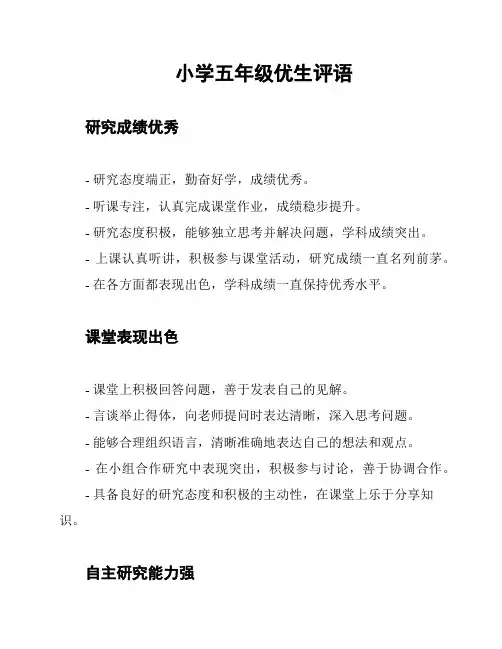 小学五年级优生评语

研究成绩优秀

- 研究态度端正，勤奋好学，成绩优秀。

- 听课专注，认真完成课堂作业，成绩稳步提升。

- 研究态度积极，能够独立思考并解决问题，学科成绩突出。

- 上课认真听讲，积极参与课堂活动，研究成绩一直名列前茅。

- 在各方面都表现出色，学科成绩一直保持优秀水平。

课堂表现出色

- 课堂上积极回答问题，善于发表自己的见解。

- 言谈举止得体，向老师提问时表达清晰，深入思考问题。

- 能够合理组织语言，清晰准确地表达自己的想法和观点。

- 在小组合作研究中表现突出，积极参与讨论，善于协调合作。

- 具备良好的研究态度和积极的主动性，在课堂上乐于分享知识。

自主研究能力强